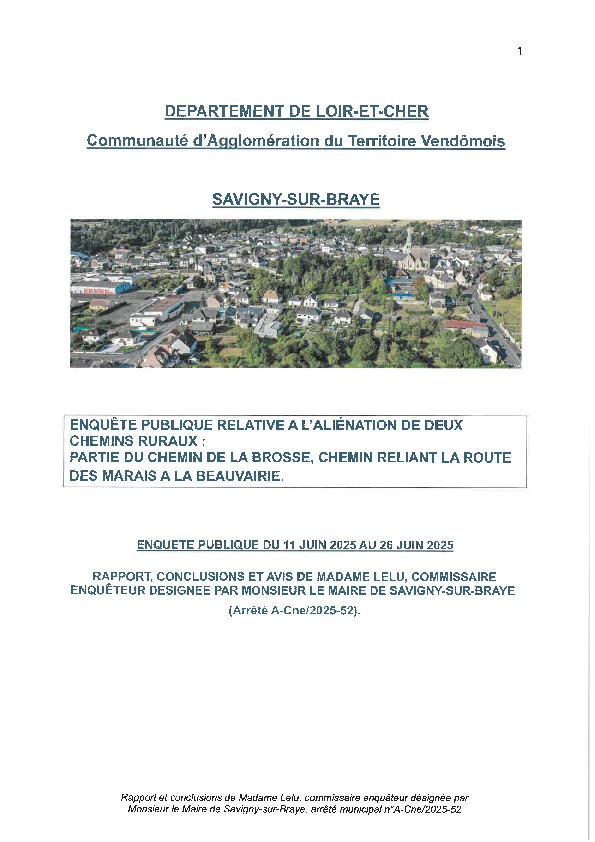 1

DEPARTEMENT DE LOIR-ET-CHER

Communauté d'Agglomération du Territoire Vendômois

SAVIGNY-SUR-BRAYE

ENQUÊTE PUBLIQUE RELATIVE A L'ALIÉNATION DE DEUX CHEMINS RURAUX :
PARTIE DU CHEMIN DE LA BROSSE, CHEMIN RELIANT LA ROUTE DES MARAIS A LA BEAUVAIRIE.

ENQUETE PUBLIQUE DU 11 JUIN 2025 AU 26 JUIN 2025

RAPPORT, CONCLUSIONS ET AVIS DE MADAME LELU, COMMISSAIRE ENQUÊTEUR DESIGNEE PAR MONSIEUR LE MAIRE DE SAVIGNY-SUR-BRAYE

(Arrêté A-Cne/2025-52).

Rapport et conclusions de Madame Lelu, commissaire enquêteur désignée par Monsieur le Maire de Savigny-sur-Braye, arrêté municipal n°A-Cne/2025-52